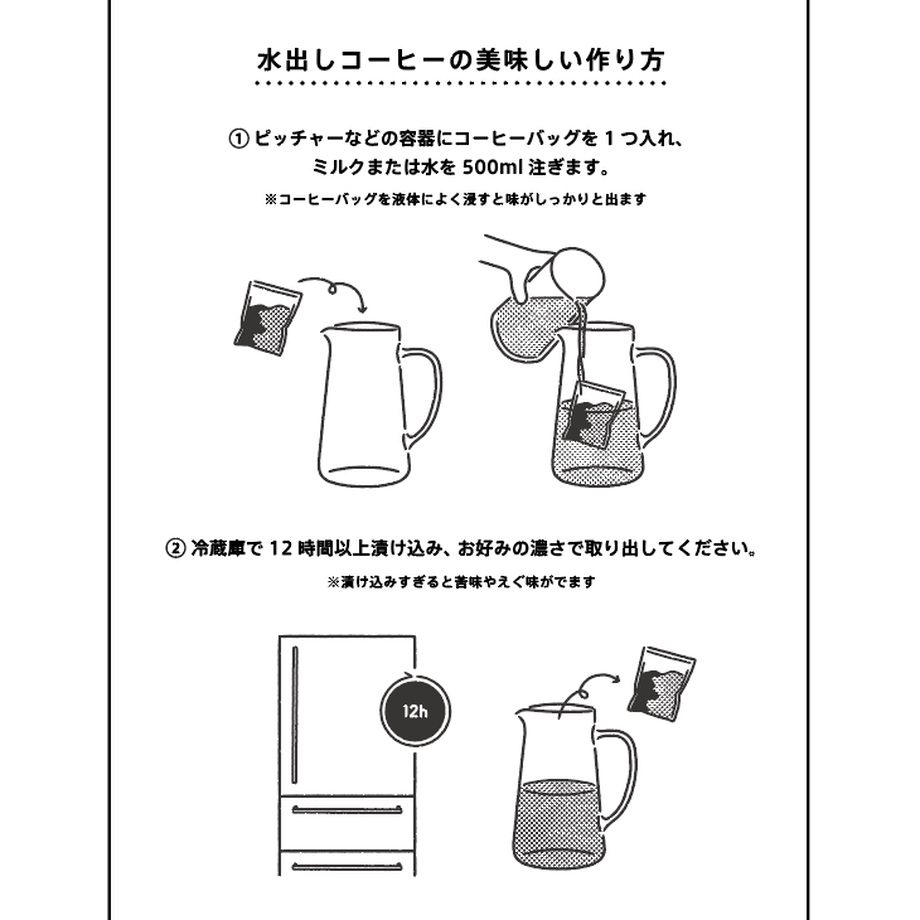 水出しコーヒーの美味しい作り方

① ピッチャーなどの容器にコーヒーバッグを 1 つ入れ、ミルクまたは水を 500ml 注ぎます。

※コーヒーバッグを液体によく浸すと味がしっかりと出ます

② 冷蔵庫で 12 時間以上漬け込み、お好みの濃さで取り出してください。

※漬け込みすぎると苦味やえぐ味がでます

12h